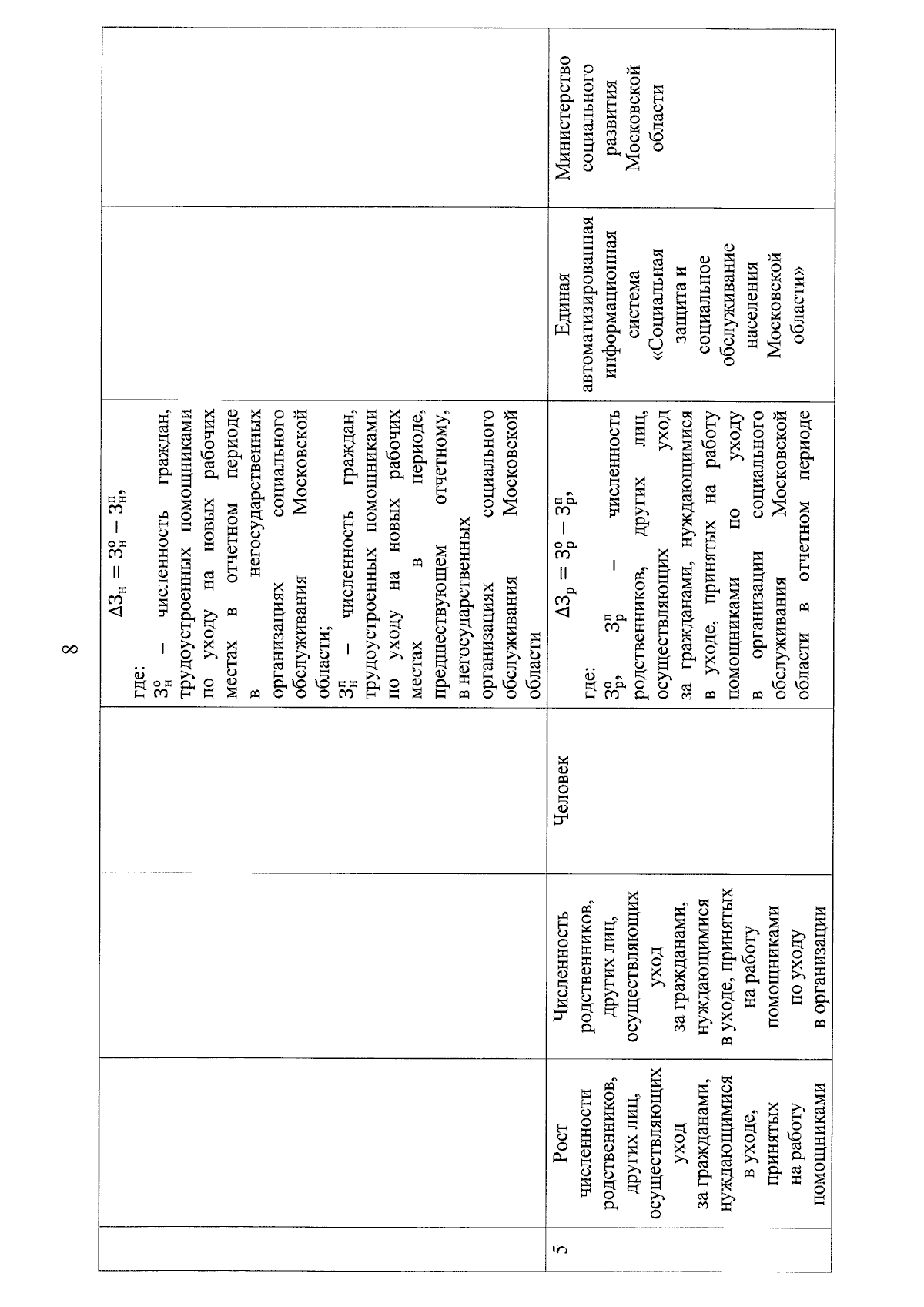 8

|  |  |  |  |  |  |  |
|---|---|---|---|---|---|---|
|  |  |  |  | $\Delta З_н = З_н^о - З_н^п$, где: $З_н^о$ – численность граждан, трудоустроенных помощниками по уходу на новых рабочих местах в отчетном периоде в негосударственных организациях социального обслуживания Московской области; $З_н^п$ – численность граждан, трудоустроенных помощниками по уходу на новых рабочих местах в периоде, предшествующем отчетному, в негосударственных организациях социального обслуживания Московской области |  |  |
| 5 | Рост численности родственников, других лиц, осуществляющих уход за гражданами, нуждающимися в уходе, принятых на работу помощниками | Численность родственников, других лиц, осуществляющих уход за гражданами, нуждающимися в уходе, принятых на работу помощниками по уходу в организации | Человек | $\Delta З_р = З_р^о - З_р^п$, где: $З_р^о$, $З_р^п$ – численность родственников, других лиц, осуществляющих уход за гражданами, нуждающимися в уходе, принятых на работу помощниками по уходу в организации социального обслуживания Московской области в отчетном периоде | Единая автоматизированная информационная система «Социальная защита и социальное обслуживание населения Московской области» | Министерство социального развития Московской области |